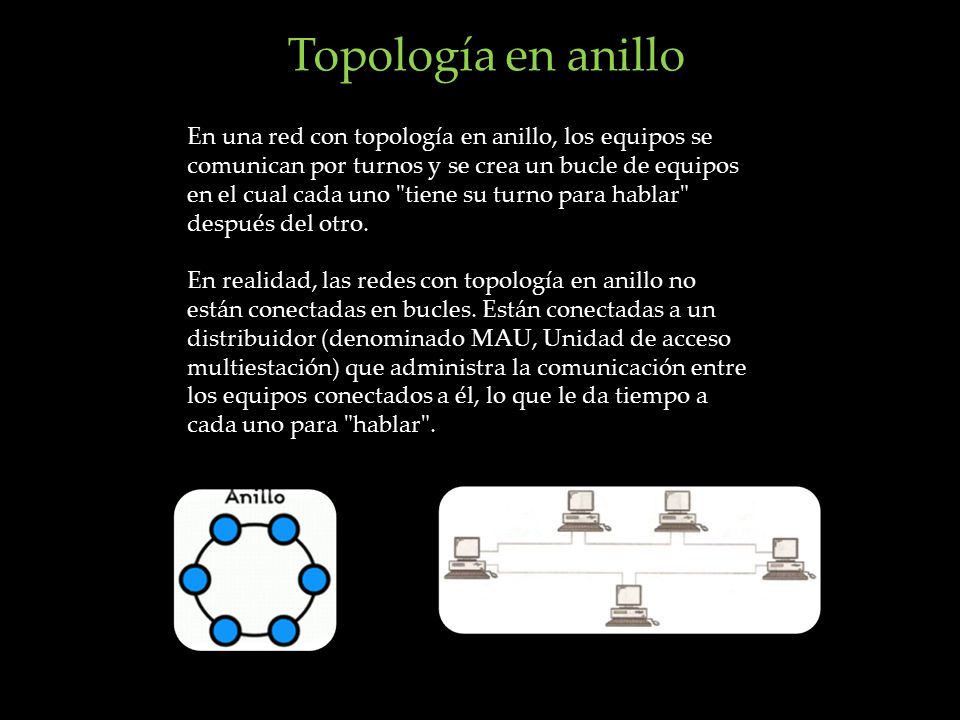 Topología en anillo

En una red con topología en anillo, los equipos se comunican por turnos y se crea un bucle de equipos en el cual cada uno "tiene su turno para hablar" después del otro.

En realidad, las redes con topología en anillo no están conectadas en bucles. Están conectadas a un distribuidor (denominado MAU, Unidad de acceso multiestación) que administra la comunicación entre los equipos conectados a él, lo que le da tiempo a cada uno para "hablar".

Anillo